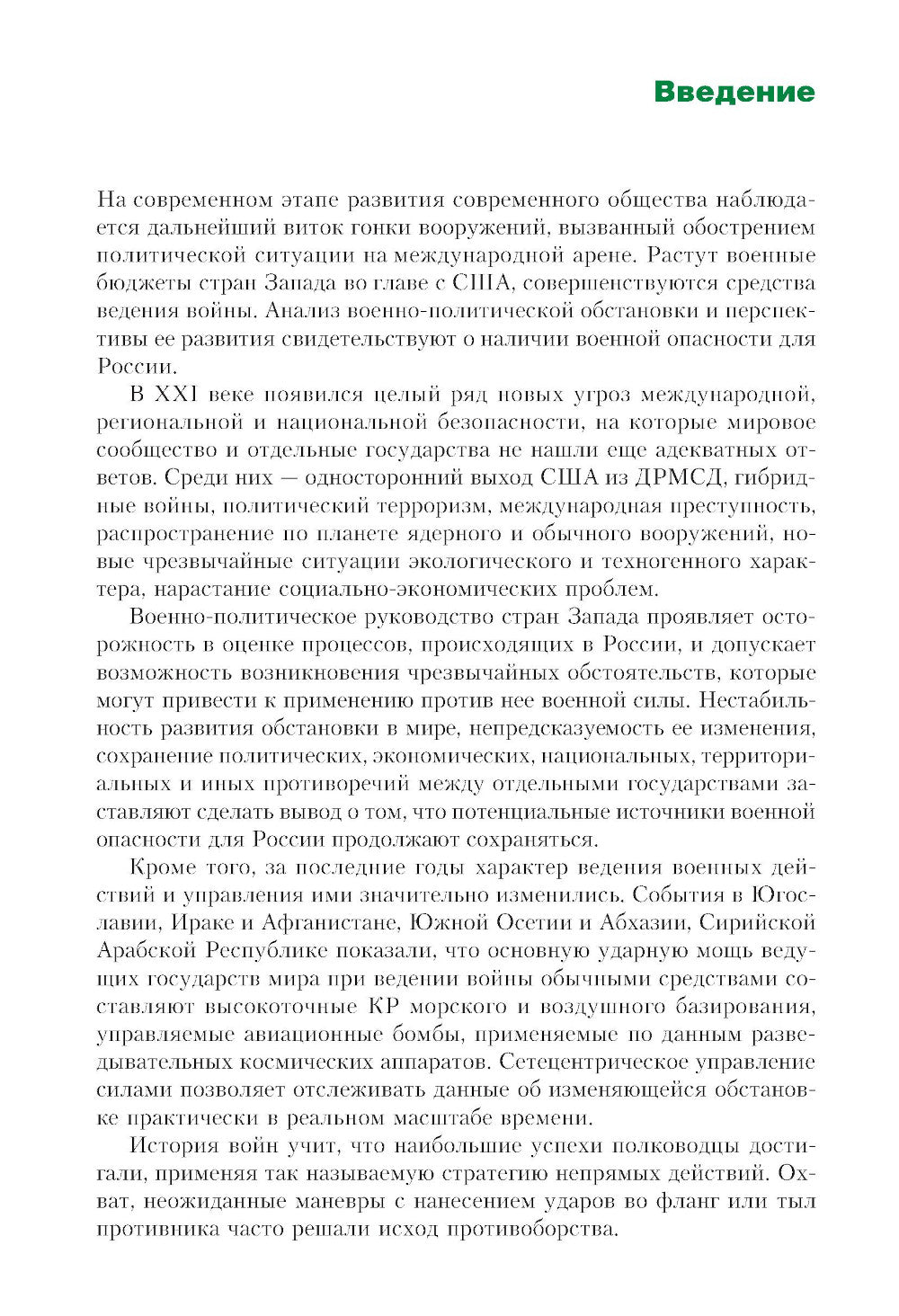 Введение

На современном этапе развития современного общества наблюдается дальнейший виток гонки вооружений, вызванный обострением политической ситуации на международной арене. Растут военные бюджеты стран Запада во главе с США, совершенствуются средства ведения войны. Анализ военно-политической обстановки и перспективы ее развития свидетельствуют о наличии военной опасности для России.

В XXI веке появился целый ряд новых угроз международной, региональной и национальной безопасности, на которые мировое сообщество и отдельные государства не нашли еще адекватных ответов. Среди них — односторонний выход США из ДРМСД, гибридные войны, политический терроризм, международная преступность, распространение по планете ядерного и обычного вооружений, новые чрезвычайные ситуации экологического и техногенного характера, нарастание социально-экономических проблем.

Военно-политическое руководство стран Запада проявляет осторожность в оценке процессов, происходящих в России, и допускает возможность возникновения чрезвычайных обстоятельств, которые могут привести к применению против нее военной силы. Нестабильность развития обстановки в мире, непредсказуемость ее изменения, сохранение политических, экономических, национальных, территориальных и иных противоречий между отдельными государствами заставляют сделать вывод о том, что потенциальные источники военной опасности для России продолжают сохраняться.

Кроме того, за последние годы характер ведения военных действий и управления ими значительно изменились. События в Югославии, Ираке и Афганистане, Южной Осетии и Абхазии, Сирийской Арабской Республике показали, что основную ударную мощь ведущих государств мира при ведении войны обычными средствами составляют высокоточные КР морского и воздушного базирования, управляемые авиационные бомбы, применяемые по данным разведывательных космических аппаратов. Сетецентрическое управление силами позволяет отслеживать данные об изменяющейся обстановке практически в реальном масштабе времени.

История войн учит, что наибольшие успехи полководцы достигали, применяя так называемую стратегию непрямых действий. Охват, неожиданные маневры с нанесением ударов во фланг или тыл противника часто решали исход противоборства.